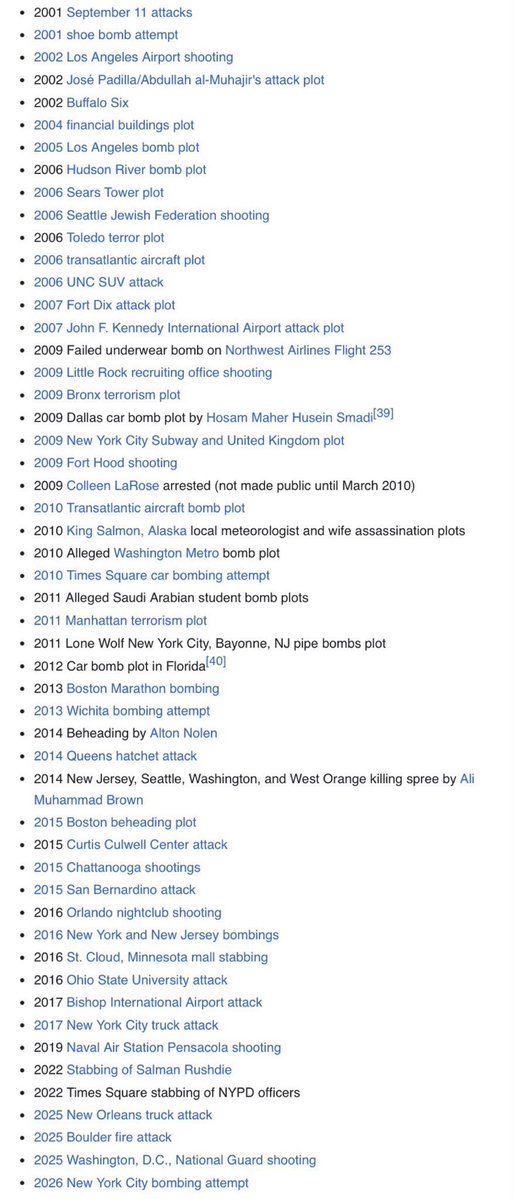 - 2001 September 11 attacks
- 2001 shoe bomb attempt
- 2002 Los Angeles Airport shooting
- 2002 José Padilla/Abdullah al-Muhajir's attack plot
- 2002 Buffalo Six
- 2004 financial buildings plot
- 2005 Los Angeles bomb plot
- 2006 Hudson River bomb plot
- 2006 Sears Tower plot
- 2006 Seattle Jewish Federation shooting
- 2006 Toledo terror plot
- 2006 transatlantic aircraft plot
- 2006 UNC SUV attack
- 2007 Fort Dix attack plot
- 2007 John F. Kennedy International Airport attack plot
- 2009 Failed underwear bomb on Northwest Airlines Flight 253
- 2009 Little Rock recruiting office shooting
- 2009 Bronx terrorism plot
- 2009 Dallas car bomb plot by Hosam Maher Husein Smadi[39]
- 2009 New York City Subway and United Kingdom plot
- 2009 Fort Hood shooting
- 2009 Colleen LaRose arrested (not made public until March 2010)
- 2010 Transatlantic aircraft bomb plot
- 2010 King Salmon, Alaska local meteorologist and wife assassination plots
- 2010 Alleged Washington Metro bomb plot
- 2010 Times Square car bombing attempt
- 2011 Alleged Saudi Arabian student bomb plots
- 2011 Manhattan terrorism plot
- 2011 Lone Wolf New York City, Bayonne, NJ pipe bombs plot
- 2012 Car bomb plot in Florida[40]
- 2013 Boston Marathon bombing
- 2013 Wichita bombing attempt
- 2014 Beheading by Alton Nolen
- 2014 Queens hatchet attack
- 2014 New Jersey, Seattle, Washington, and West Orange killing spree by Ali Muhammad Brown
- 2015 Boston beheading plot
- 2015 Curtis Culwell Center attack
- 2015 Chattanooga shootings
- 2015 San Bernardino attack
- 2016 Orlando nightclub shooting
- 2016 New York and New Jersey bombings
- 2016 St. Cloud, Minnesota mall stabbing
- 2016 Ohio State University attack
- 2017 Bishop International Airport attack
- 2017 New York City truck attack
- 2019 Naval Air Station Pensacola shooting
- 2022 Stabbing of Salman Rushdie
- 2022 Times Square stabbing of NYPD officers
- 2025 New Orleans truck attack
- 2025 Boulder fire attack
- 2025 Washington, D.C., National Guard shooting
- 2026 New York City bombing attempt